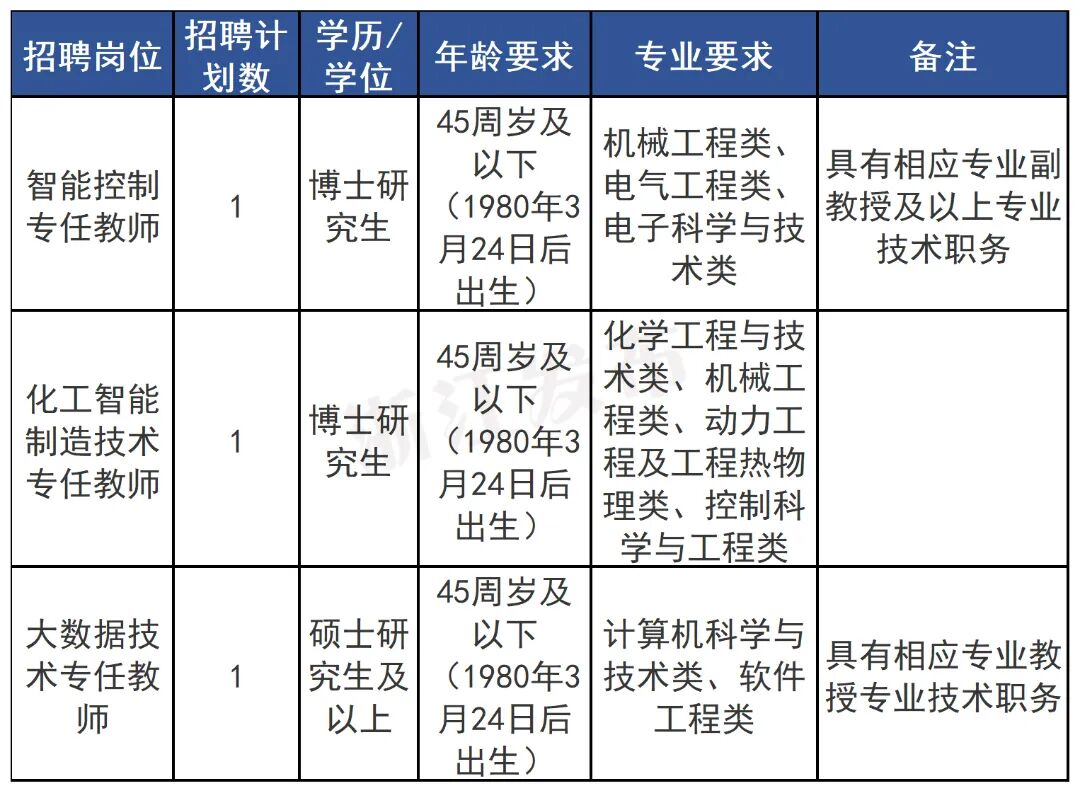 | 招聘岗位 | 招聘计划数 | 学历/学位 | 年龄要求 | 专业要求 | 备注 |
|---|---|---|---|---|---|
| 智能控制专任教师 | 1 | 博士研究生 | 45周岁及以下（1980年3月24日后出生） | 机械工程类、电气工程类、电子科学与技术类 | 具有相应专业副教授及以上专业技术职务 |
| 化工智能制造技术专任教师 | 1 | 博士研究生 | 45周岁及以下（1980年3月24日后出生） | 化学工程与技术类、机械工程类、动力工程及工程热物理类、控制科学与工程类 | |
| 大数据技术专任教师 | 1 | 硕士研究生及以上 | 45周岁及以下（1980年3月24日后出生） | 计算机科学与技术类、软件工程类 | 具有相应专业教授专业技术职务 |